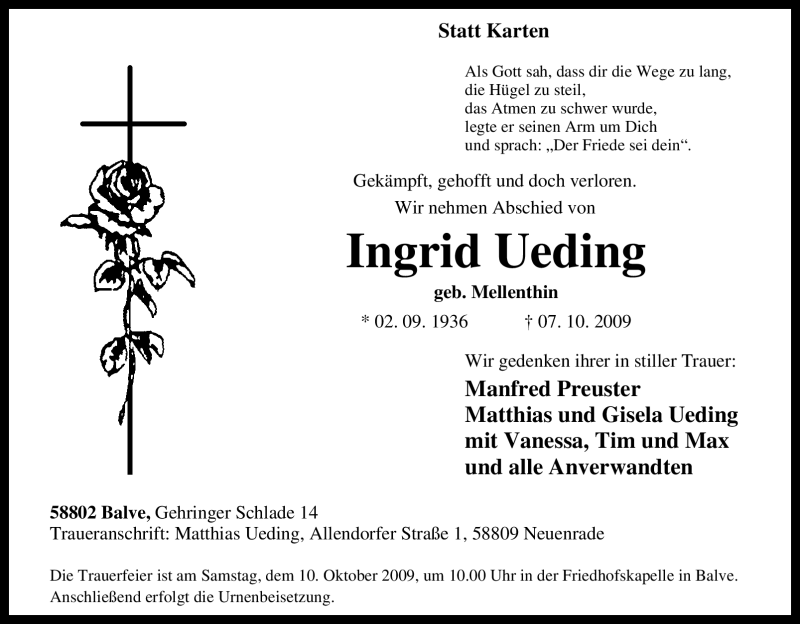 Statt Karten

Als Gott sah, dass dir die Wege zu lang,
die Hügel zu steil,
das Atmen zu schwer wurde,
legte er seinen Arm um Dich
und sprach: „Der Friede sei dein“.

Gekämpft, gehofft und doch verloren.
Wir nehmen Abschied von

Ingrid Ueding
geb. Mellenthin

* 02. 09. 1936 † 07. 10. 2009

Wir gedenken ihrer in stiller Trauer:

Manfred Preuster
Matthias und Gisela Ueding
mit Vanessa, Tim und Max
und alle Anverwandten

58802 Balve, Gehringer Schlade 14
Traueranschrift: Matthias Ueding, Allendorfer Straße 1, 58809 Neuenrade

Die Trauerfeier ist am Samstag, dem 10. Oktober 2009, um 10.00 Uhr in der Friedhofskapelle in Balve. Anschließend erfolgt die Urnenbeisetzung.